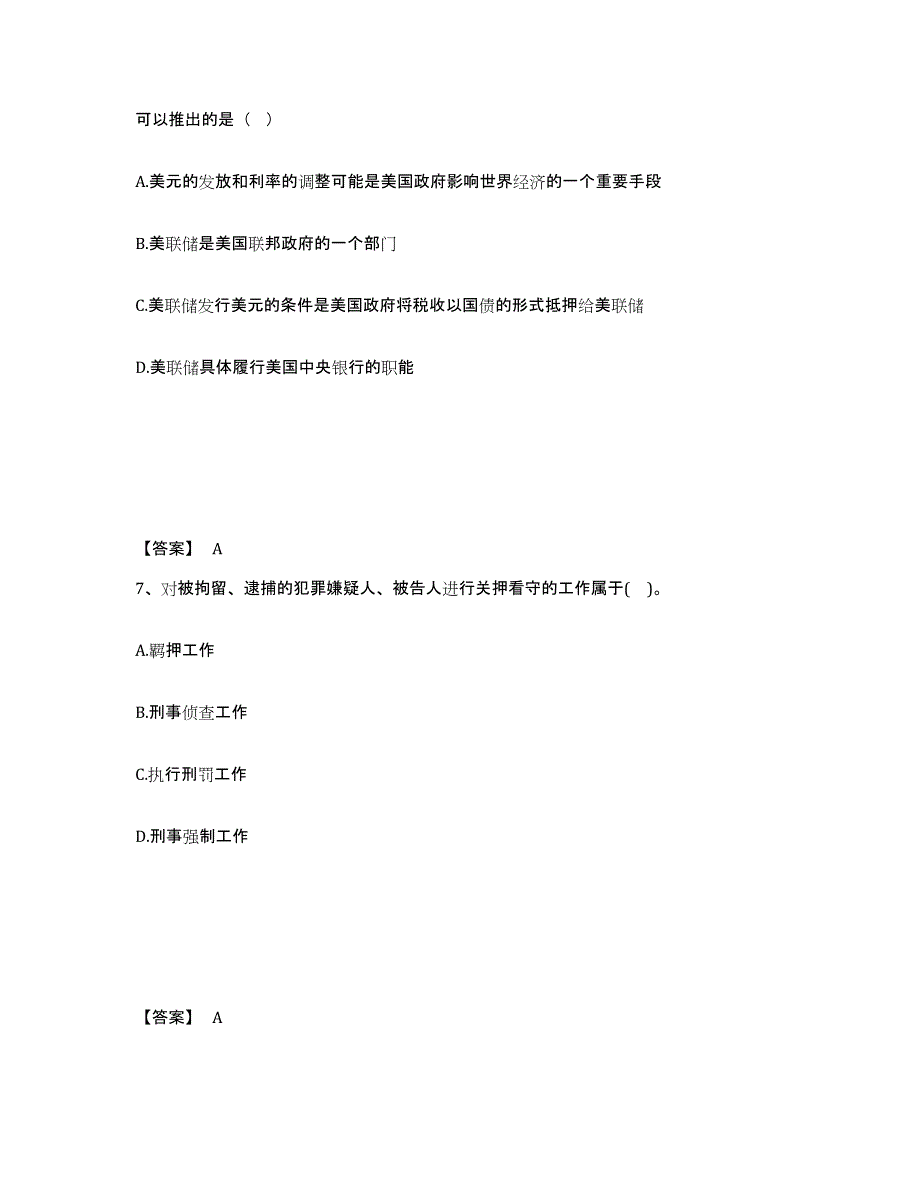 可以推出的是（　）

A.美元的发放和利率的调整可能是美国政府影响世界经济的一个重要手段

B.美联储是美国联邦政府的一个部门

C.美联储发行美元的条件是美国政府将税收以国债的形式抵押给美联储

D.美联储具体履行美国中央银行的职能

【答案】 A

7、对被拘留、逮捕的犯罪嫌疑人、被告人进行关押看守的工作属于(　)。

A.羁押工作

B.刑事侦查工作

C.执行刑罚工作

D.刑事强制工作

【答案】 A